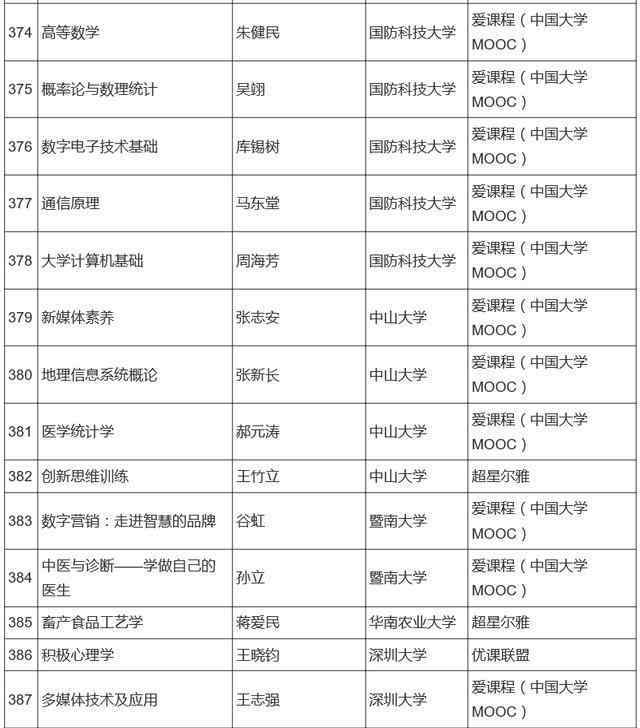 | | | | | |
|---|---|---|---|---|
| 374 | 高等数学 | 朱健民 | 国防科技大学 | 爱课程（中国大学MOOC） |
| 375 | 概率论与数理统计 | 吴翊 | 国防科技大学 | 爱课程（中国大学MOOC） |
| 376 | 数字电子技术基础 | 库锡树 | 国防科技大学 | 爱课程（中国大学MOOC） |
| 377 | 通信原理 | 马东堂 | 国防科技大学 | 爱课程（中国大学MOOC） |
| 378 | 大学计算机基础 | 周海芳 | 国防科技大学 | 爱课程（中国大学MOOC） |
| 379 | 新媒体素养 | 张志安 | 中山大学 | 爱课程（中国大学MOOC） |
| 380 | 地理信息系统概论 | 张新长 | 中山大学 | 爱课程（中国大学MOOC） |
| 381 | 医学统计学 | 郝元涛 | 中山大学 | 爱课程（中国大学MOOC） |
| 382 | 创新思维训练 | 王竹立 | 中山大学 | 超星尔雅 |
| 383 | 数字营销：走进智慧的品牌 | 谷虹 | 暨南大学 | 爱课程（中国大学MOOC） |
| 384 | 中医与诊断——学做自己的医生 | 孙立 | 暨南大学 | 爱课程（中国大学MOOC） |
| 385 | 畜产食品工艺学 | 蒋爱民 | 华南农业大学 | 超星尔雅 |
| 386 | 积极心理学 | 王晓钧 | 深圳大学 | 优课联盟 |
| 387 | 多媒体技术及应用 | 王志强 | 深圳大学 | 爱课程（中国大学MOOC） |